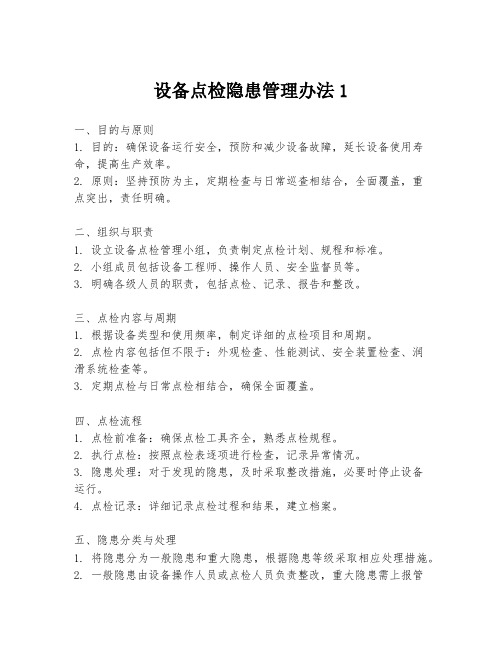 设备点检隐患管理办法 1

一、目的与原则
1. 目的：确保设备运行安全，预防和减少设备故障，延长设备使用寿命，提高生产效率。
2. 原则：坚持预防为主，定期检查与日常巡查相结合，全面覆盖，重点突出，责任明确。

二、组织与职责
1. 设立设备点检管理小组，负责制定点检计划、规程和标准。
2. 小组成员包括设备工程师、操作人员、安全监督员等。
3. 明确各级人员的职责，包括点检、记录、报告和整改。

三、点检内容与周期
1. 根据设备类型和使用频率，制定详细的点检项目和周期。
2. 点检内容包括但不限于：外观检查、性能测试、安全装置检查、润滑系统检查等。
3. 定期点检与日常点检相结合，确保全面覆盖。

四、点检流程
1. 点检前准备：确保点检工具齐全，熟悉点检规程。
2. 执行点检：按照点检表逐项进行检查，记录异常情况。
3. 隐患处理：对于发现的隐患，及时采取整改措施，必要时停止设备运行。
4. 点检记录：详细记录点检过程和结果，建立档案。

五、隐患分类与处理
1. 将隐患分为一般隐患和重大隐患，根据隐患等级采取相应处理措施。
2. 一般隐患由设备操作人员或点检人员负责整改，重大隐患需上报管